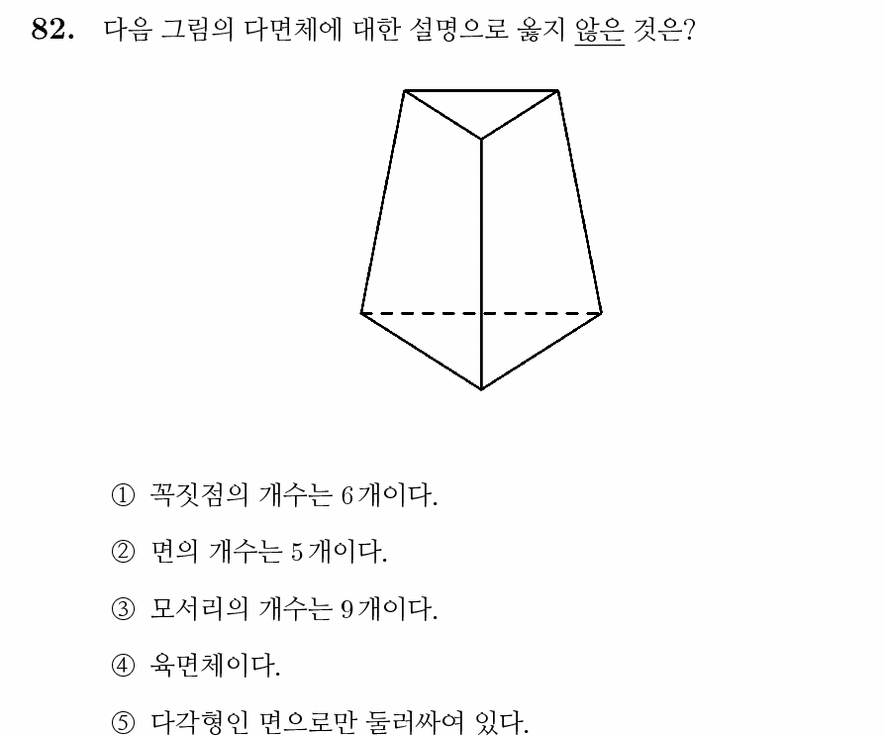 82. 다음 그림의 다면체에 대한 설명으로 옳지 않은 것은?

① 꼭짓점의 개수는 6개이다.

② 면의 개수는 5개이다.

③ 모서리의 개수는 9개이다.

④ 육면체이다.

⑤ 다각형인 면으로만 둘러싸여 있다.